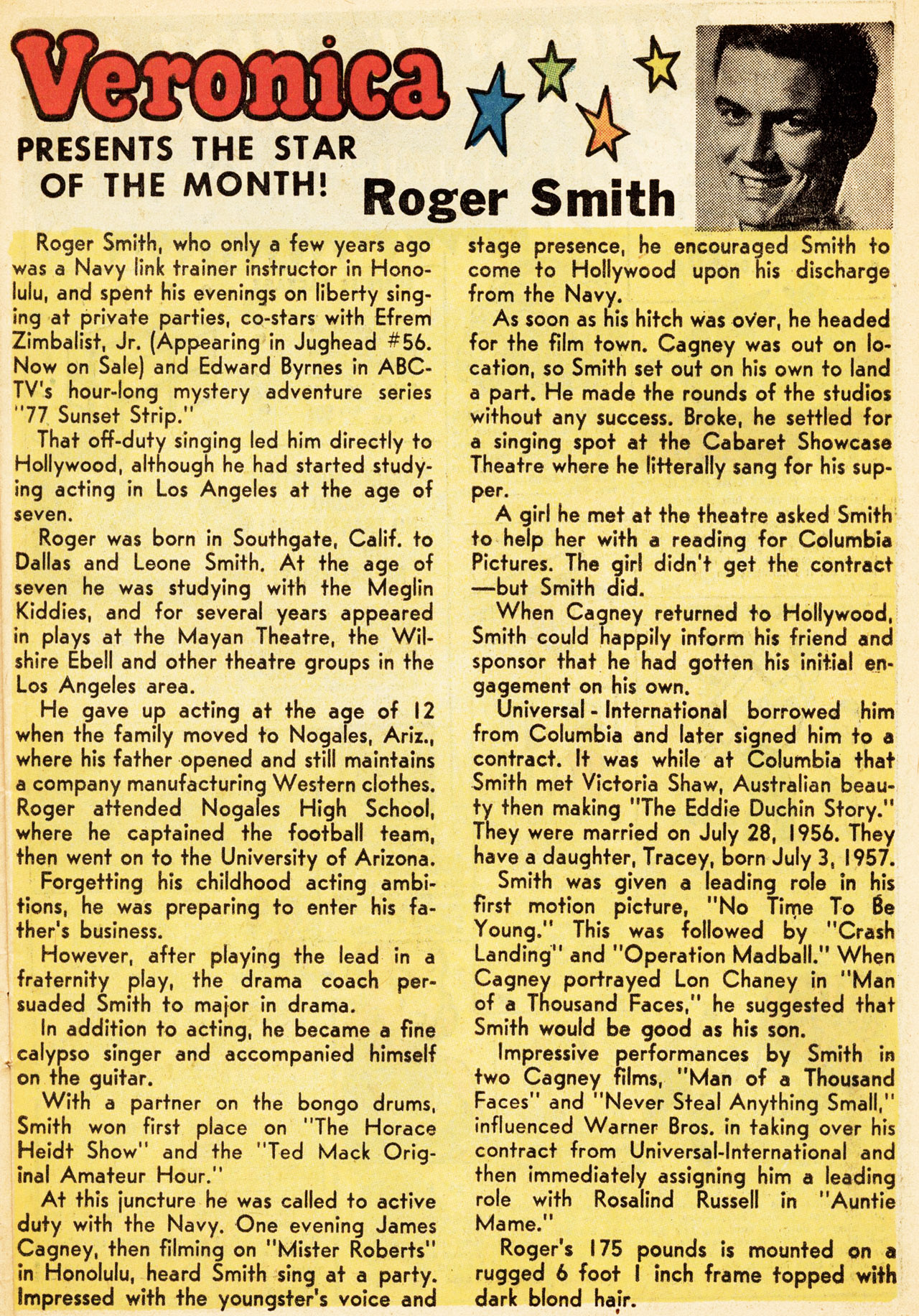 Veronica

PRESENTS THE STAR OF THE MONTH!

Roger Smith

Roger Smith, who only a few years ago was a Navy link trainer instructor in Honolulu, and spent his evenings on liberty singing at private parties, co-stars with Efrem Zimbalist, Jr. (Appearing in Jughead #56. Now on Sale) and Edward Byrnes in ABC-TV's hour-long mystery adventure series "77 Sunset Strip."

That off-duty singing led him directly to Hollywood, although he had started studying acting in Los Angeles at the age of seven.

Roger was born in Southgate, Calif. to Dallas and Leone Smith. At the age of seven he was studying with the Meglin Kiddies, and for several years appeared in plays at the Mayan Theatre, the Wilshire Ebell and other theatre groups in the Los Angeles area.

He gave up acting at the age of 12 when the family moved to Nogales, Ariz., where his father opened and still maintains a company manufacturing Western clothes. Roger attended Nogales High School, where he captained the football team, then went on to the University of Arizona.

Forgetting his childhood acting ambitions, he was preparing to enter his father's business.

However, after playing the lead in a fraternity play, the drama coach persuaded Smith to major in drama.

In addition to acting, he became a fine calypso singer and accompanied himself on the guitar.

With a partner on the bongo drums, Smith won first place on "The Horace Heidt Show" and the "Ted Mack Original Amateur Hour."

At this juncture he was called to active duty with the Navy. One evening James Cagney, then filming on "Mister Roberts" in Honolulu, heard Smith sing at a party. Impressed with the youngster's voice and stage presence, he encouraged Smith to come to Hollywood upon his discharge from the Navy.

As soon as his hitch was over, he headed for the film town. Cagney was out on location, so Smith set out on his own to land a part. He made the rounds of the studios without any success. Broke, he settled for a singing spot at the Cabaret Showcase Theatre where he litterally sang for his supper.

A girl he met at the theatre asked Smith to help her with a reading for Columbia Pictures. The girl didn't get the contract —but Smith did.

When Cagney returned to Hollywood, Smith could happily inform his friend and sponsor that he had gotten his initial engagement on his own.

Universal - International borrowed him from Columbia and later signed him to a contract. It was while at Columbia that Smith met Victoria Shaw, Australian beauty then making "The Eddie Duchin Story." They were married on July 28, 1956. They have a daughter, Tracey, born July 3, 1957.

Smith was given a leading role in his first motion picture, "No Time To Be Young." This was followed by "Crash Landing" and "Operation Madball." When Cagney portrayed Lon Chaney in "Man of a Thousand Faces," he suggested that Smith would be good as his son.

Impressive performances by Smith in two Cagney films, "Man of a Thousand Faces" and "Never Steal Anything Small," influenced Warner Bros. in taking over his contract from Universal-International and then immediately assigning him a leading role with Rosalind Russell in "Auntie Mame."

Roger's 175 pounds is mounted on a rugged 6 foot 1 inch frame topped with dark blond hair.